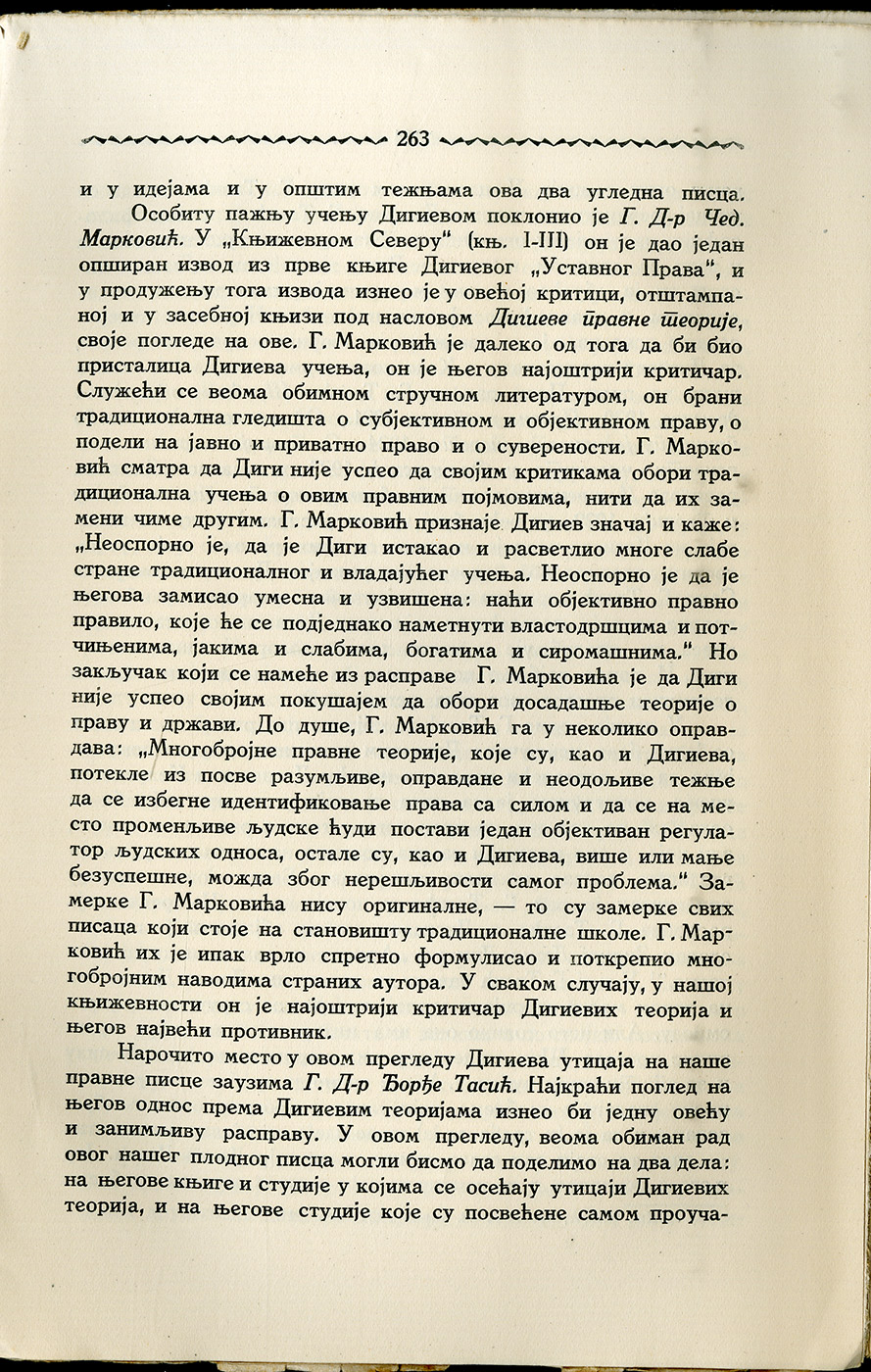 263

и у идејама и у општим тежњама ова два угледна писца.

Особиту пажњу учењу Дигиевом поклонио је Г. Д-р Чед. Марковић. У „Књижевном Северу" (књ. I-III) он је дао један опширан извод из прве књиге Дигиевог „Уставног Права", и у продужењу тога извода изнео је у овећој критици, отштампаној и у засебној књизи под насловом Дигиеве правне теорије, своје погледе на ове. Г. Марковић је далеко од тога да би био присталица Дигиева учења, он је његов најоштрији критичар. Служећи се веома обимном стручном литературом, он брани традиционална гледишта о субјективном и објективном праву, о подели на јавно и приватно право и о суверености. Г. Марковић сматра да Диги није успео да својим критикама обори традиционална учења о овим правним појмовима, нити да их замени чиме другим. Г. Марковић признаје Дигиев значај и каже: „Неоспорно је, да је Диги истакао и расветлио многе слабе стране традиционалног и владајућег учења. Неоспорно је да је његова замисао умесна и узвишена: наћи објективно правно правило, које ће се подједнако наметнути властодршцима и потчињенима, јакима и слабима, богатима и сиромашнима." Но закључак који се намеће из расправе Г. Марковића је да Диги није успео својим покушајем да обори досадашње теорије о праву и држави. До душе, Г. Марковић га у неколико оправдава: „Многобројне правне теорије, које су, као и Дигиева, потекле из посве разумљиве, оправдане и неодољиве тежње да се избегне идентификовање права са силом и да се на место променљиве људске ћуди постави један објективан регулатор људских односа, остале су, као и Дигиева, више или мање безуспешне, можда због нерешљивости самог проблема." Замерке Г. Марковића нису оригиналне, — то су замерке свих писаца који стоје на становишту традиционалне школе. Г. Марковић их је ипак врло спретно формулисао и поткрепио многобројним наводима страних аутора. У сваком случају, у нашој књижевности он је најоштрији критичар Дигиевих теорија и његов највећи противник.

Нарочито место у овом прегледу Дигиева утицаја на наше правне писце заузима Г. Д-р Ђорђе Тасић. Најкраћи поглед на његов однос према Дигиевим теоријама изнео би једну овећу и занимљиву расправу. У овом прегледу, веома обиман рад овог нашег плодног писца могли бисмо да поделимо на два дела: на његове књиге и студије у којима се осећају утицаји Дигиевих теорија, и на његове студије које су посвећене самом проуча-